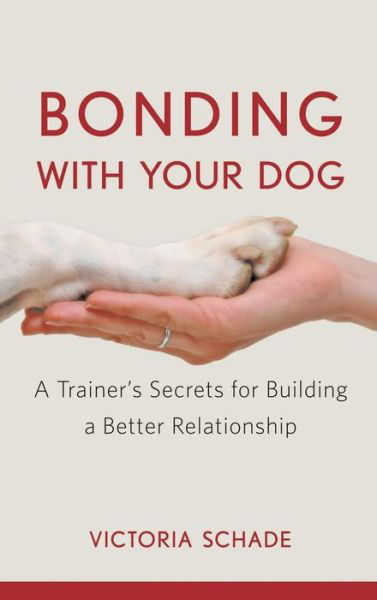 BONDING
WITH YOUR DOG

A Trainer's Secrets for Building a Better Relationship

VICTORIA SCHADE